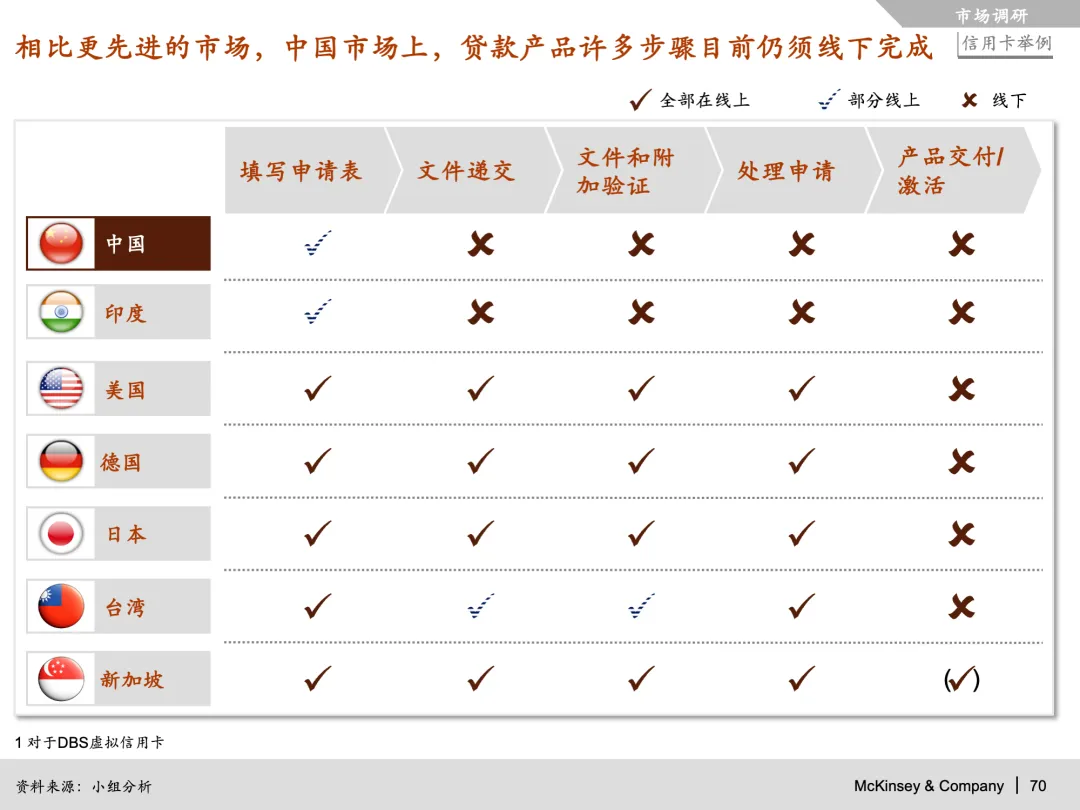 市场调研

相比更先进的市场，中国市场上，贷款产品许多步骤目前仍须线下完成

信用卡举例

✓ 全部在线上 ✓ 部分线上 ✗ 线下

| | 填写申请表 | 文件递交 | 文件和附加验证 | 处理申请 | 产品交付/激活 |
|---|---|---|---|---|---|
| 中国 | ✓ | ✗ | ✗ | ✗ | ✗ |
| 印度 | ✓ | ✗ | ✗ | ✗ | ✗ |
| 美国 | ✓ | ✓ | ✓ | ✓ | ✗ |
| 德国 | ✓ | ✓ | ✓ | ✓ | ✗ |
| 日本 | ✓ | ✓ | ✓ | ✓ | ✗ |
| 台湾 | ✓ | ✓ | ✓ | ✓ | ✗ |
| 新加坡 | ✓ | ✓ | ✓ | ✓ | (✓) |

1 对于DBS虚拟信用卡

资料来源：小组分析

McKinsey & Company | 70